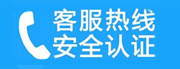 客服热线
安全认证